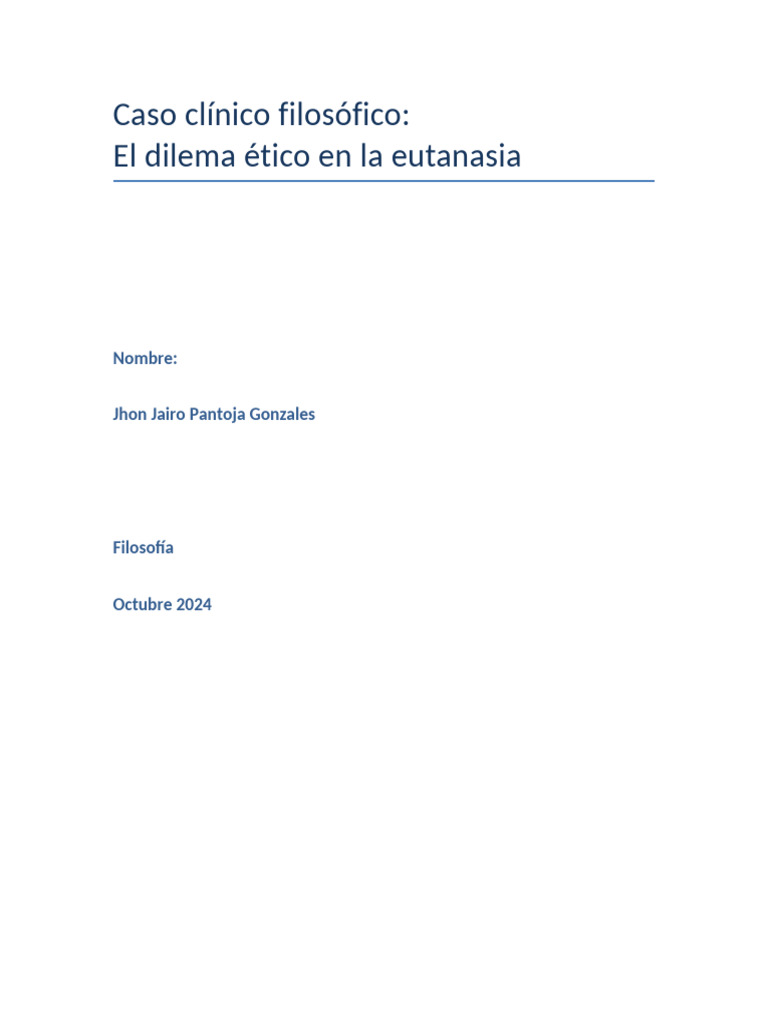 Caso clínico filosófico:
El dilema ético en la eutanasia

Nombre:

Jhon Jairo Pantoja Gonzales

Filosofía

Octubre 2024